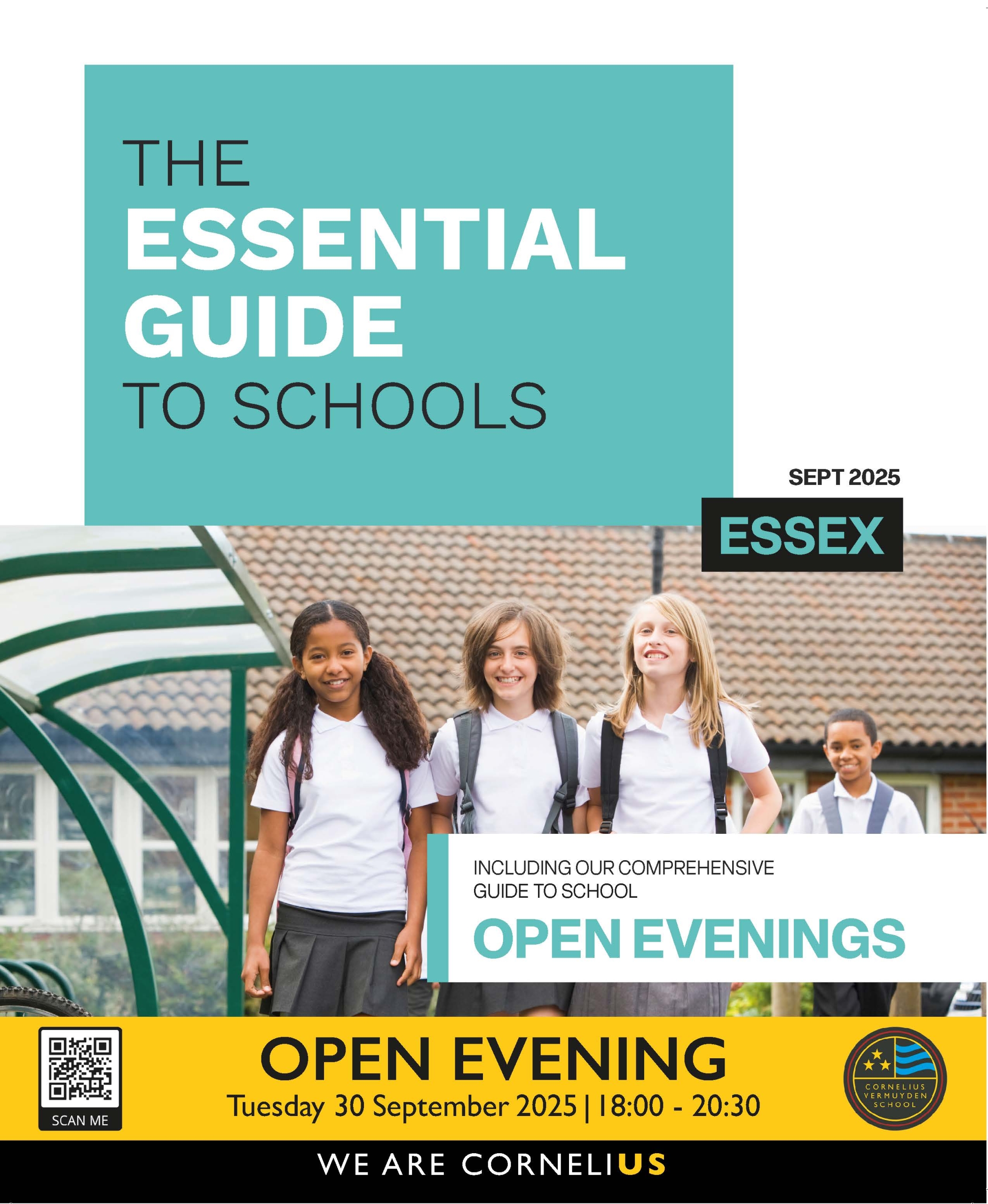 THE
ESSENTIAL
GUIDE
TO SCHOOLS

SEPT 2025

ESSEX

INCLUDING OUR COMPREHENSIVE GUIDE TO SCHOOL

OPEN EVENINGS

SCAN ME

OPEN EVENING
Tuesday 30 September 2025 | 18:00 - 20:30

CORNELIUS VERMUYDEN SCHOOL

WE ARE CORNELIUS